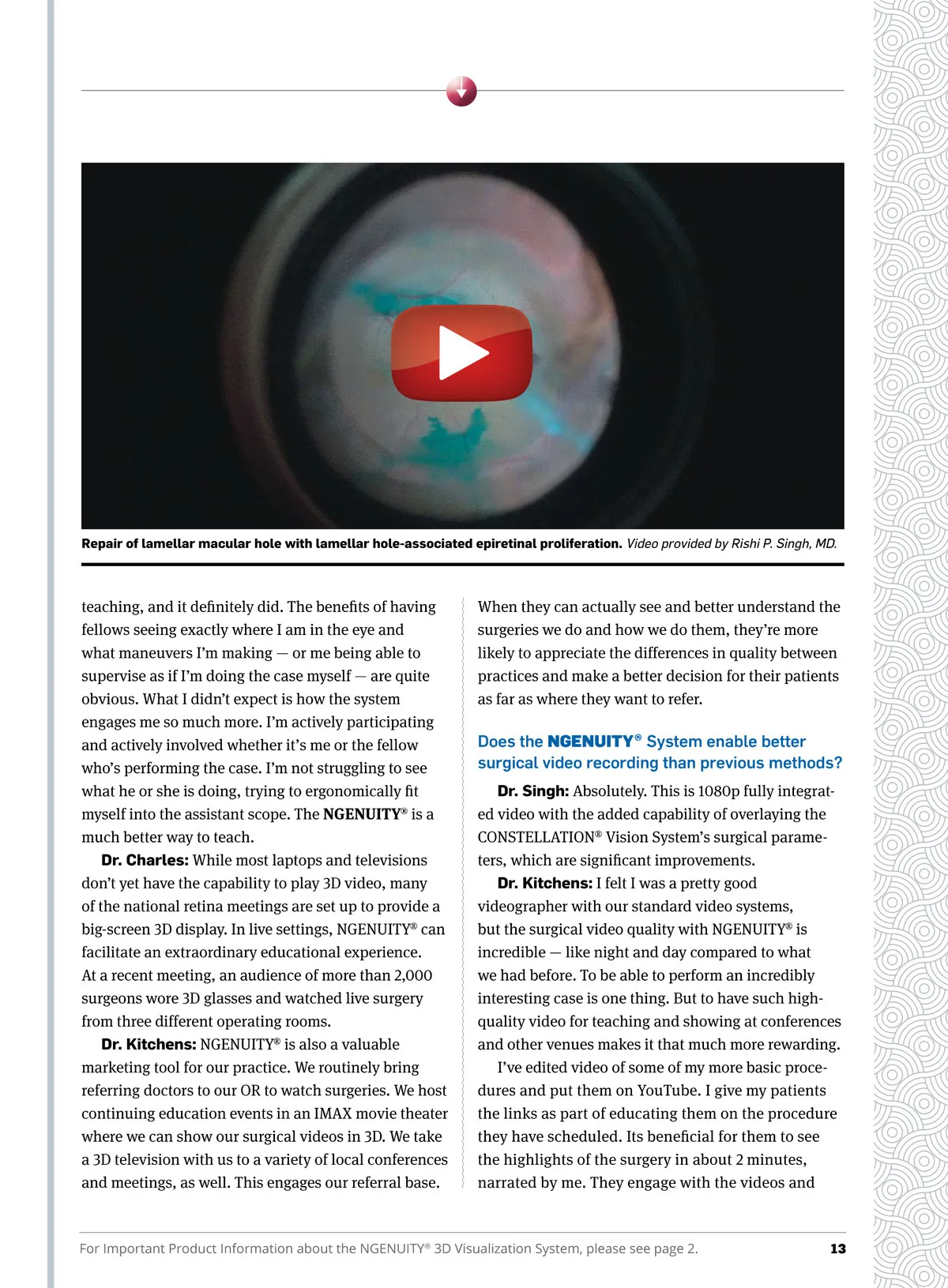 Repair of lamellar macular hole with lamellar hole-associated epiretinal proliferation. Video provided by Rishi P. Singh, MD.

teaching, and it definitely did. The benefits of having fellows seeing exactly where I am in the eye and what maneuvers I'm making — or me being able to supervise as if I'm doing the case myself — are quite obvious. What I didn't expect is how the system engages me so much more. I'm actively participating and actively involved whether it's me or the fellow who's performing the case. I'm not struggling to see what he or she is doing, trying to ergonomically fit myself into the assistant scope. The NGENUITY® is a much better way to teach.

Dr. Charles: While most laptops and televisions don't yet have the capability to play 3D video, many of the national retina meetings are set up to provide a big-screen 3D display. In live settings, NGENUITY® can facilitate an extraordinary educational experience. At a recent meeting, an audience of more than 2,000 surgeons wore 3D glasses and watched live surgery from three different operating rooms.

Dr. Kitchens: NGENUITY® is also a valuable marketing tool for our practice. We routinely bring referring doctors to our OR to watch surgeries. We host continuing education events in an IMAX movie theater where we can show our surgical videos in 3D. We take a 3D television with us to a variety of local conferences and meetings, as well. This engages our referral base.

When they can actually see and better understand the surgeries we do and how we do them, they're more likely to appreciate the differences in quality between practices and make a better decision for their patients as far as where they want to refer.

Does the NGENUITY® System enable better surgical video recording than previous methods?

Dr. Singh: Absolutely. This is 1080p fully integrated video with the added capability of overlaying the CONSTELLATION® Vision System's surgical parameters, which are significant improvements.

Dr. Kitchens: I felt I was a pretty good videographer with our standard video systems, but the surgical video quality with NGENUITY® is incredible — like night and day compared to what we had before. To be able to perform an incredibly interesting case is one thing. But to have such high-quality video for teaching and showing at conferences and other venues makes it that much more rewarding.

I've edited video of some of my more basic procedures and put them on YouTube. I give my patients the links as part of educating them on the procedure they have scheduled. Its beneficial for them to see the highlights of the surgery in about 2 minutes, narrated by me. They engage with the videos and

For Important Product Information about the NGENUITY® 3D Visualization System, please see page 2.

13